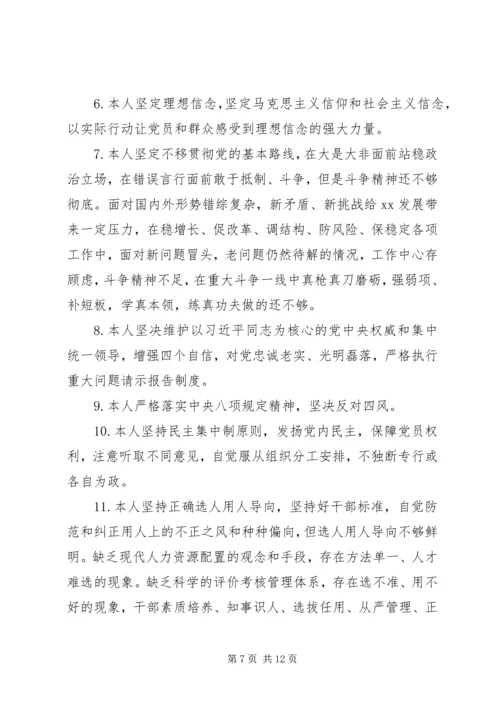 6. 本人坚定理想信念，坚定马克思主义信仰和社会主义信念，以实际行动让党员和群众感受到理想信念的强大力量。

7. 本人坚定不移贯彻党的基本路线，在大是大非面前站稳政治立场，在错误言行面前敢于抵制、斗争，但是斗争精神还不够彻底。面对国内外形势错综复杂，新矛盾、新挑战给 xx 发展带来一定压力，在稳增长、促改革、调结构、防风险、保稳定各项工作中，面对新问题冒头，老问题仍然待解的情况，工作中心存顾虑，斗争精神不足，在重大斗争一线中真枪真刀磨砺，强弱项、补短板，学真本领，练真功夫做的还不够。

8. 本人坚决维护以习近平同志为核心的党中央权威和集中统一领导，增强四个自信，对党忠诚老实、光明磊落，严格执行重大问题请示报告制度。

9. 本人严格落实中央八项规定精神，坚决反对四风。

10. 本人坚持民主集中制原则，发扬党内民主，保障党员权利，注意听取不同意见，自觉服从组织分工安排，不独断专行或各自为政。

11. 本人坚持正确选人用人导向，坚持好干部标准，自觉防范和纠正用人上的不正之风和种种偏向，但选人用人导向不够鲜明。缺乏现代人力资源配置的观念和手段，存在方法单一、人才难选的现象。缺乏科学的评价考核管理体系，存在选不准、用不好的现象，干部素质培养、知事识人、选拔任用、从严管理、正

第 7 页 共 12 页